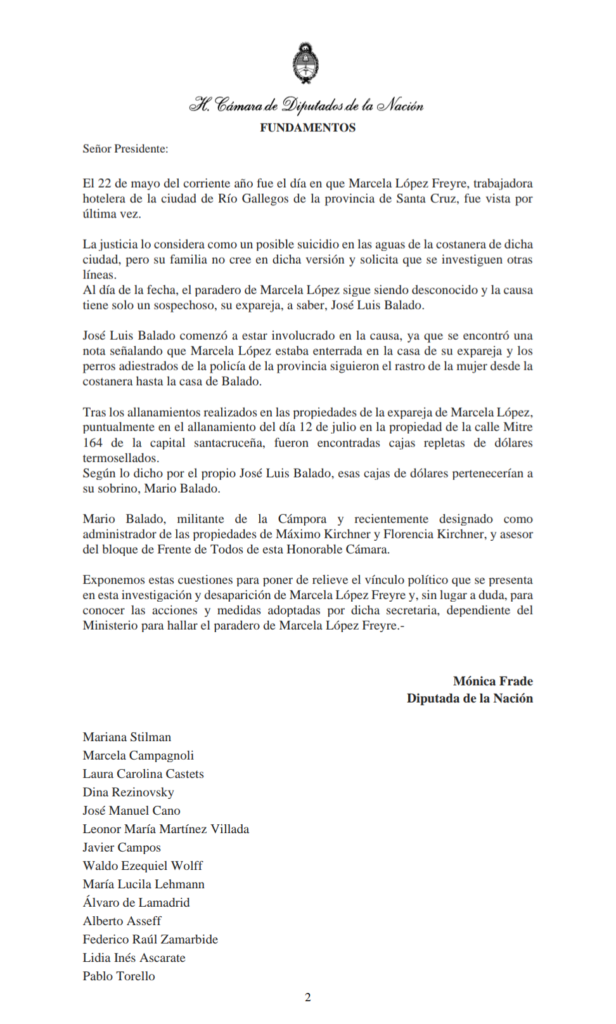 H. Cámara de Diputados de la Nación

FUNDAMENTOS

Señor Presidente:

El 22 de mayo del corriente año fue el día en que Marcela López Freyre, trabajadora hotelera de la ciudad de Río Gallegos de la provincia de Santa Cruz, fue vista por última vez.

La justicia lo considera como un posible suicidio en las aguas de la costanera de dicha ciudad, pero su familia no cree en dicha versión y solicita que se investiguen otras líneas.
Al día de la fecha, el paradero de Marcela López sigue siendo desconocido y la causa tiene solo un sospechoso, su expareja, a saber, José Luis Balado.

José Luis Balado comenzó a estar involucrado en la causa, ya que se encontró una nota señalando que Marcela López estaba enterrada en la casa de su expareja y los perros adiestrados de la policía de la provincia siguieron el rastro de la mujer desde la costanera hasta la casa de Balado.

Tras los allanamientos realizados en las propiedades de la expareja de Marcela López, puntualmente en el allanamiento del día 12 de julio en la propiedad de la calle Mitre 164 de la capital santacruceña, fueron encontradas cajas repletas de dólares termosellados.
Según lo dicho por el propio José Luis Balado, esas cajas de dólares pertenecerían a su sobrino, Mario Balado.

Mario Balado, militante de la Cámpora y recientemente designado como administrador de las propiedades de Máximo Kirchner y Florencia Kirchner, y asesor del bloque de Frente de Todos de esta Honorable Cámara.

Exponemos estas cuestiones para poner de relieve el vínculo político que se presenta en esta investigación y desaparición de Marcela López Freyre y, sin lugar a duda, para conocer las acciones y medidas adoptadas por dicha secretaria, dependiente del Ministerio para hallar el paradero de Marcela López Freyre.-

Mónica Frade
Diputada de la Nación

Mariana Stilman
Marcela Campagnoli
Laura Carolina Castets
Dina Rezinovsky
José Manuel Cano
Leonor María Martínez Villada
Javier Campos
Waldo Ezequiel Wolff
María Lucila Lehmann
Álvaro de Lamadrid
Alberto Asseff
Federico Raúl Zamarbide
Lidia Inés Ascarate
Pablo Torello

2